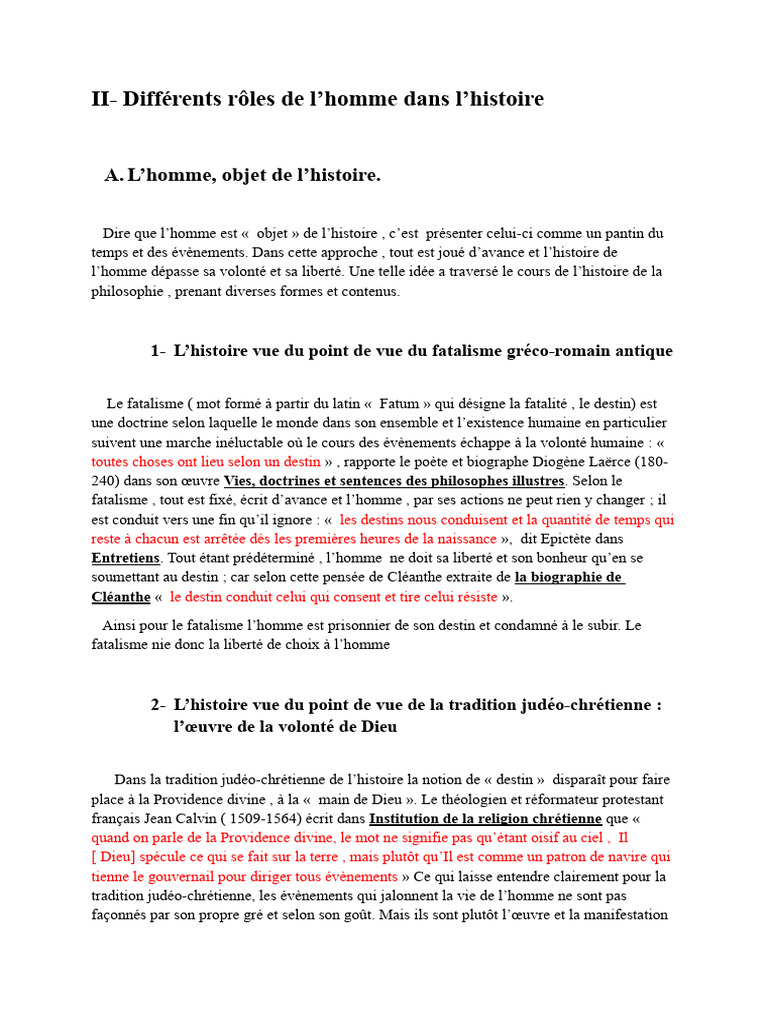 II- Différents rôles de l'homme dans l'histoire

A. L'homme, objet de l'histoire.

Dire que l'homme est « objet » de l'histoire , c'est présenter celui-ci comme un pantin du temps et des évènements. Dans cette approche , tout est joué d'avance et l'histoire de l'homme dépasse sa volonté et sa liberté. Une telle idée a traversé le cours de l'histoire de la philosophie , prenant diverses formes et contenus.

1- L'histoire vue du point de vue du fatalisme gréco-romain antique

Le fatalisme ( mot formé à partir du latin « Fatum » qui désigne la fatalité , le destin) est une doctrine selon laquelle le monde dans son ensemble et l'existence humaine en particulier suivent une marche inéluctable où le cours des évènements échappe à la volonté humaine : « toutes choses ont lieu selon un destin » , rapporte le poète et biographe Diogène Laërce (180-240) dans son œuvre Vies, doctrines et sentences des philosophes illustres. Selon le fatalisme , tout est fixé, écrit d'avance et l'homme , par ses actions ne peut rien y changer ; il est conduit vers une fin qu'il ignore : « les destins nous conduisent et la quantité de temps qui reste à chacun est arrêtée dès les premières heures de la naissance », dit Epictète dans Entretiens. Tout étant prédéterminé , l'homme ne doit sa liberté et son bonheur qu'en se soumettant au destin ; car selon cette pensée de Cléanthe extraite de la biographie de Cléanthe « le destin conduit celui qui consent et tire celui résiste ».

Ainsi pour le fatalisme l'homme est prisonnier de son destin et condamné à le subir. Le fatalisme nie donc la liberté de choix à l'homme

2- L'histoire vue du point de vue de la tradition judéo-chrétienne : l'œuvre de la volonté de Dieu

Dans la tradition judéo-chrétienne de l'histoire la notion de « destin » disparaît pour faire place à la Providence divine , à la « main de Dieu ». Le théologien et réformateur protestant français Jean Calvin ( 1509-1564) écrit dans Institution de la religion chrétienne que « quand on parle de la Providence divine, le mot ne signifie pas qu'étant oisif au ciel , Il [ Dieu] spécule ce qui se fait sur la terre , mais plutôt qu'Il est comme un patron de navire qui tienne le gouvernail pour diriger tous évènements » Ce qui laisse entendre clairement pour la tradition judéo-chrétienne, les évènements qui jalonnent la vie de l'homme ne sont pas façonnés par son propre gré et selon son goût. Mais ils sont plutôt l'œuvre et la manifestation